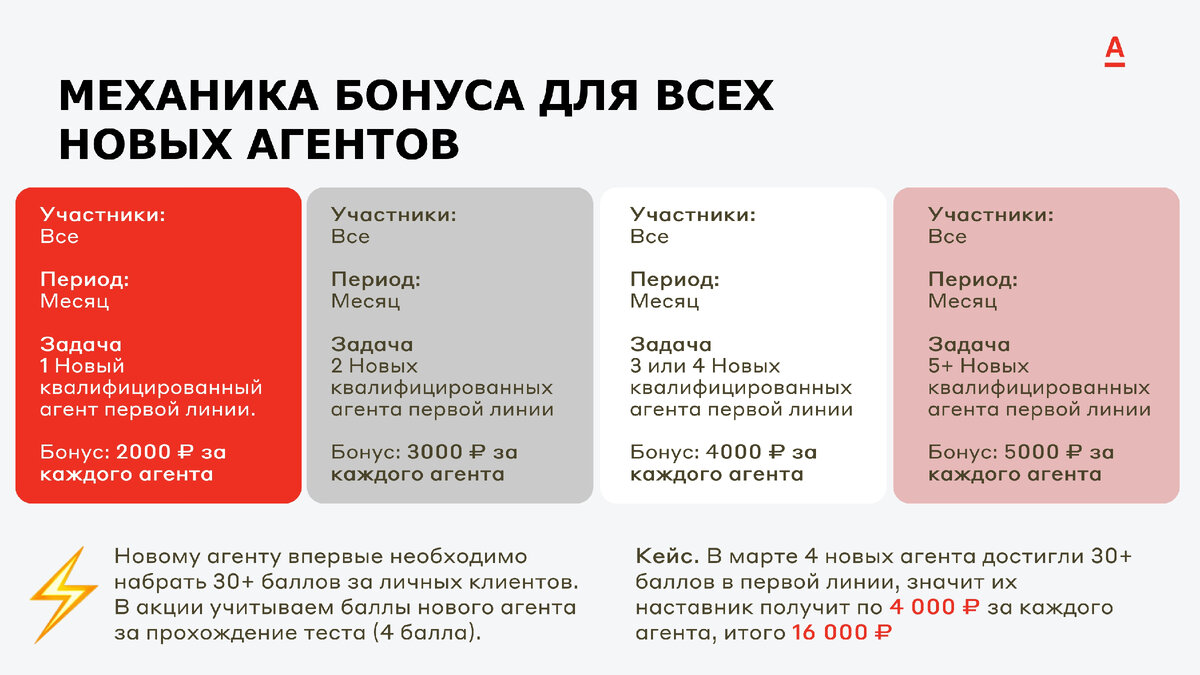 А

МЕХАНИКА БОНУСА ДЛЯ ВСЕХ НОВЫХ АГЕНТОВ

Участники:
Все

Период:
Месяц

Задача
1 Новый квалифицированный агент первой линии.

Бонус: 2000 ₽ за каждого агента

Участники:
Все

Период:
Месяц

Задача
2 Новых квалифицированных агента первой линии

Бонус: 3000 ₽ за каждого агента

Участники:
Все

Период:
Месяц

Задача
3 или 4 Новых квалифицированных агента первой линии

Бонус: 4000 ₽ за каждого агента

Участники:
Все

Период:
Месяц

Задача
5+ Новых квалифицированных агента первой линии

Бонус: 5000 ₽ за каждого агента

Новому агенту впервые необходимо набрать 30+ баллов за личных клиентов. В акции учитываем баллы нового агента за прохождение теста (4 балла).

Кейс. В марте 4 новых агента достигли 30+ баллов в первой линии, значит их наставник получит по 4 000 ₽ за каждого агента, итого 16 000 ₽